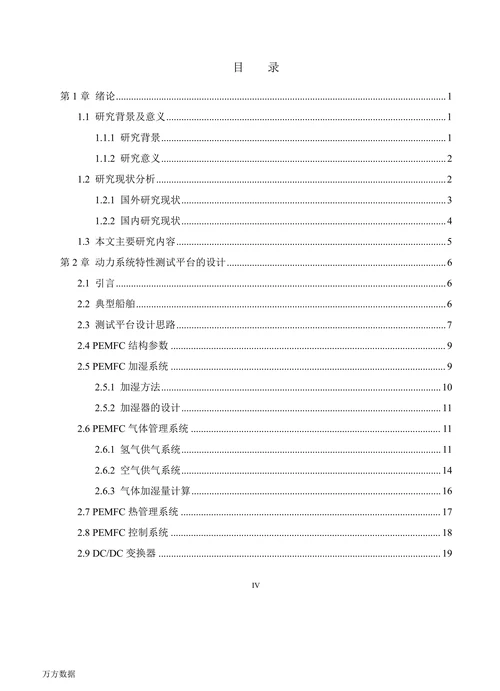 目　录

第 1 章 绪论 ........ 1
1.1 研究背景及意义 ........ 1
1.1.1 研究背景 ........ 1
1.1.2 研究意义 ........ 2
1.2 研究现状分析 ........ 2
1.2.1 国外研究现状 ........ 3
1.2.2 国内研究现状 ........ 4
1.3 本文主要研究内容 ........ 5
第 2 章 动力系统特性测试平台的设计 ........ 6
2.1 引言 ........ 6
2.2 典型船舶 ........ 6
2.3 测试平台设计思路 ........ 7
2.4 PEMFC 结构参数 ........ 9
2.5 PEMFC 加湿系统 ........ 9
2.5.1 加湿方法 ........ 10
2.5.2 加湿器的设计 ........ 11
2.6 PEMFC 气体管理系统 ........ 11
2.6.1 氢气供气系统 ........ 11
2.6.2 空气供气系统 ........ 14
2.6.3 气体加湿量计算 ........ 16
2.7 PEMFC 热管理系统 ........ 17
2.8 PEMFC 控制系统 ........ 18
2.9 DC/DC 变换器 ........ 19

IV

万方数据